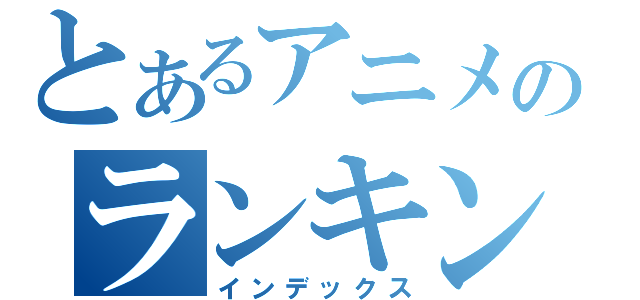 とあるアニメの
ランキン
インデックス